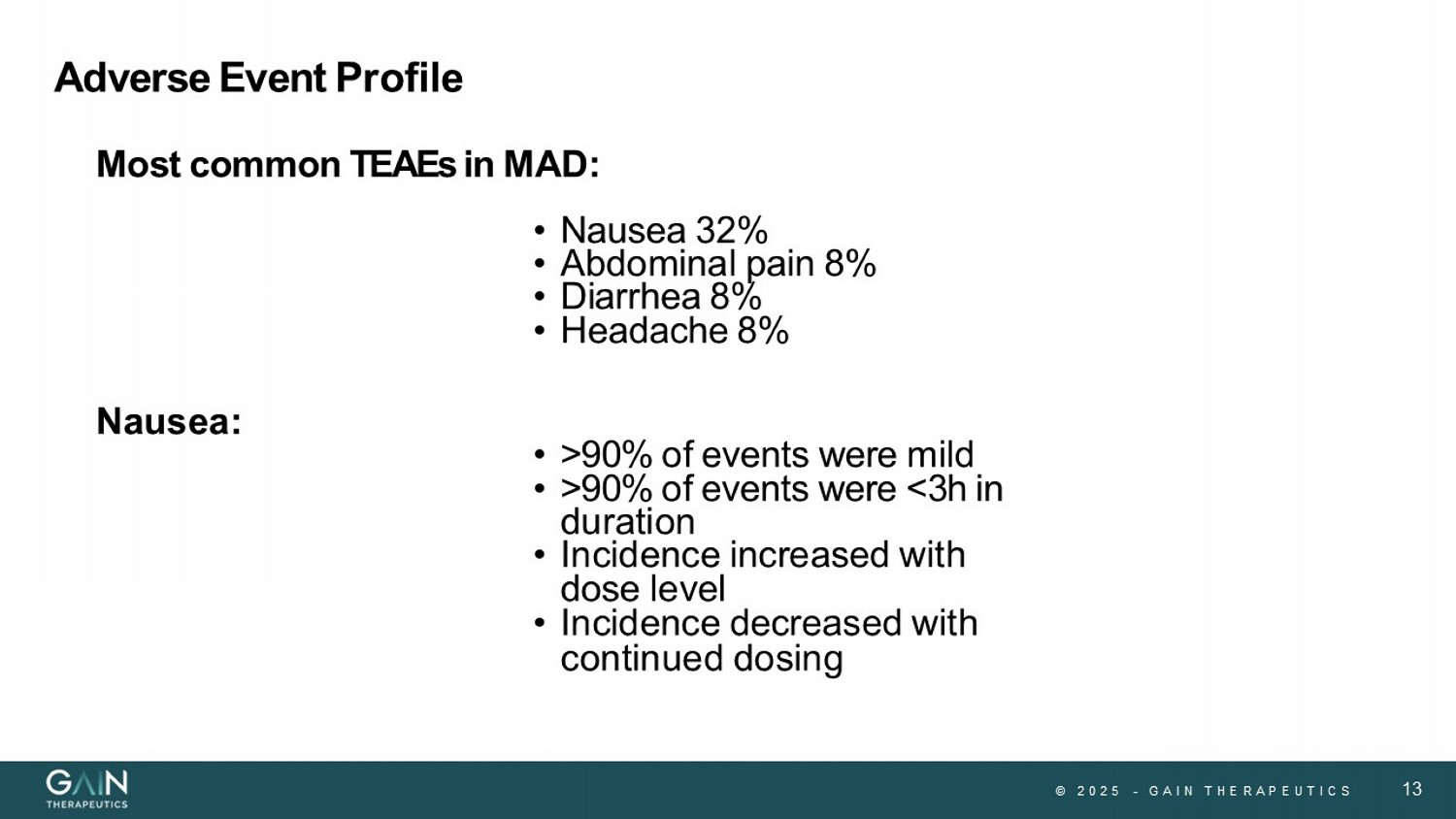 Adverse Event Profile

Most common TEAEs in MAD:

• Nausea 32%
• Abdominal pain 8%
• Diarrhea 8%
• Headache 8%

Nausea:

• >90% of events were mild
• >90% of events were <3h in duration
• Incidence increased with dose level
• Incidence decreased with continued dosing

GAIN THERAPEUTICS

© 2025 - GAIN THERAPEUTICS

13